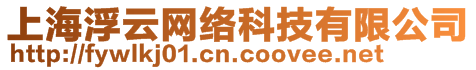 上海浮云网络科技有限公司
http://fywlkj01.cn.coovee.net